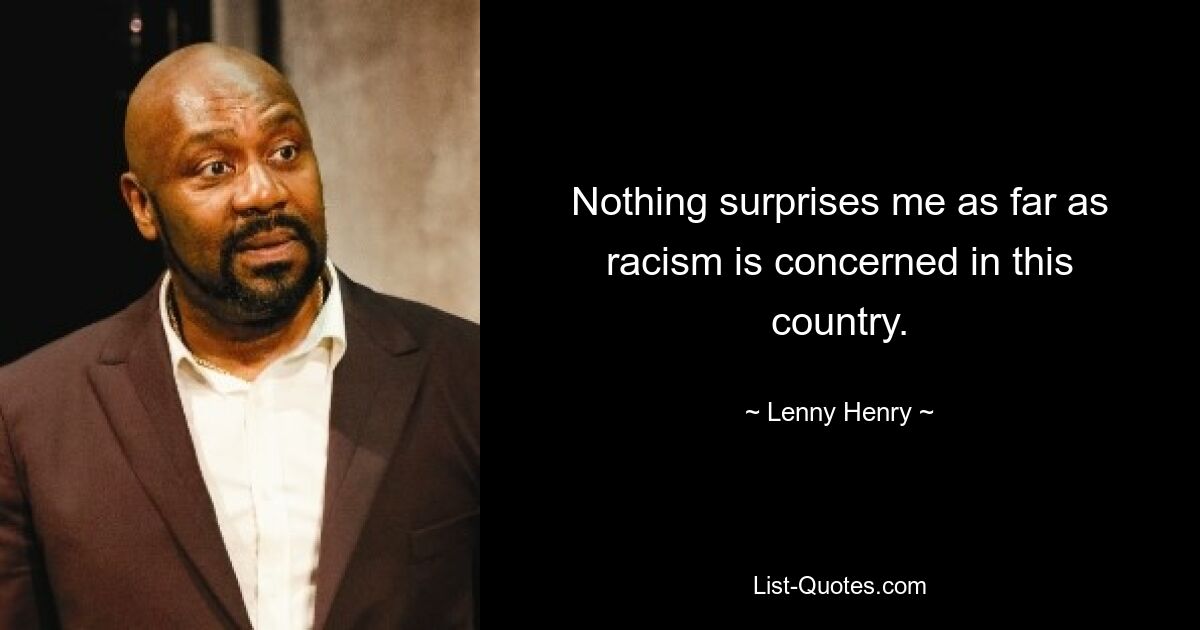 Nothing surprises me as far as racism is concerned in this country.

~ Lenny Henry ~

List-Quotes.com